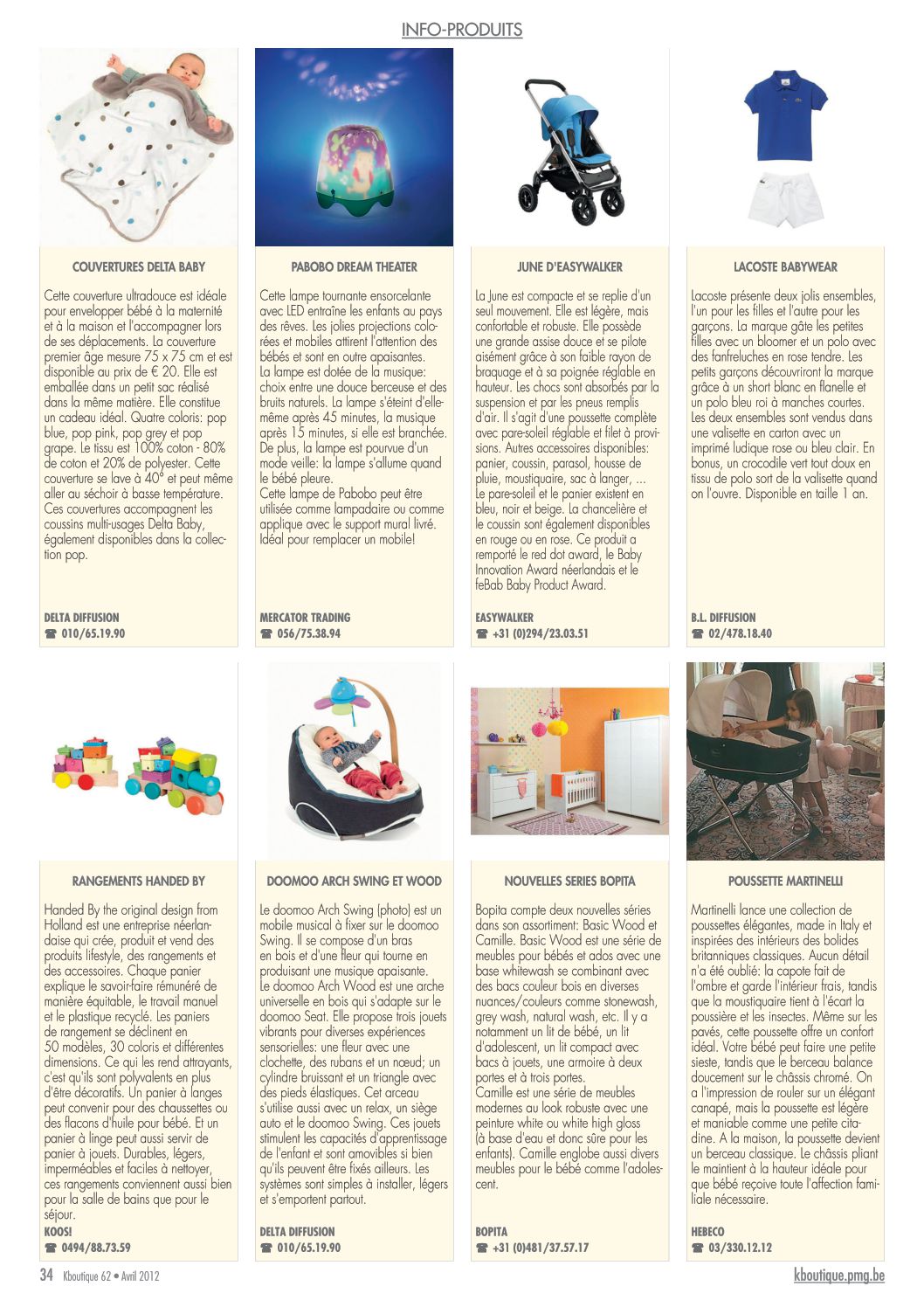 INFO-PRODUITS

COUVERTURES DELTA BABY

Cette couverture ultradouce est idéale pour envelopper bébé à la maternité et à la maison et l'accompagner lors de ses déplacements. La couverture premier âge mesure 75 x 75 cm et est disponible au prix de € 20. Elle est emballée dans un petit sac réalisé dans la même matière. Elle constitue un cadeau idéal. Quatre coloris: pop blue, pop pink, pop grey et pop grape. Le tissu est 100% coton - 80% de coton et 20% de polyester. Cette couverture se lave à 40° et peut même aller au séchoir à basse température. Ces couvertures accompagnent les coussins multi-usages Delta Baby, également disponibles dans la collection pop.

DELTA DIFFUSION
☎ 010/65.19.90

PABOBO DREAM THEATER

Cette lampe tournante ensorcelante avec LED entraîne les enfants au pays des rêves. Les jolies projections colorées et mobiles attirent l'attention des bébés et sont en outre apaisantes.
La lampe est dotée de la musique: choix entre une douce berceuse et des bruits naturels. La lampe s'éteint d'elle-même après 45 minutes, la musique après 15 minutes, si elle est branchée. De plus, la lampe est pourvue d'un mode veille: la lampe s'allume quand le bébé pleure.
Cette lampe de Pabobo peut être utilisée comme lampadaire ou comme applique avec le support mural livré. Idéal pour remplacer un mobile!

MERCATOR TRADING
☎ 056/75.38.94

JUNE D'EASYWALKER

La June est compacte et se replie d'un seul mouvement. Elle est légère, mais confortable et robuste. Elle possède une grande assise douce et se pilote aisément grâce à son faible rayon de braquage et à sa poignée réglable en hauteur. Les chocs sont absorbés par la suspension et par les pneus remplis d'air. Il s'agit d'une poussette complète avec pare-soleil réglable et filet à provisions. Autres accessoires disponibles: panier, coussin, parasol, housse de pluie, moustiquaire, sac à langer, ...
Le pare-soleil et le panier existent en bleu, noir et beige. La chancelière et le coussin sont également disponibles en rouge ou en rose. Ce produit a remporté le red dot award, le Baby Innovation Award néerlandais et le feBab Baby Product Award.

EASYWALKER
☎ +31 (0)294/23.03.51

LACOSTE BABYWEAR

Lacoste présente deux jolis ensembles, l'un pour les filles et l'autre pour les garçons. La marque gâte les petites filles avec un bloomer et un polo avec des fanfreluches en rose tendre. Les petits garçons découvriront la marque grâce à un short blanc en flanelle et un polo bleu roi à manches courtes. Les deux ensembles sont vendus dans une valisette en carton avec un imprimé ludique rose ou bleu clair. En bonus, un crocodile vert tout doux en tissu de polo sort de la valisette quand on l'ouvre. Disponible en taille 1 an.

B.L. DIFFUSION
☎ 02/478.18.40

RANGEMENTS HANDED BY

Handed By the original design from Holland est une entreprise néerlandaise qui crée, produit et vend des produits lifestyle, des rangements et des accessoires. Chaque panier explique le savoir-faire rémunéré de manière équitable, le travail manuel et le plastique recyclé. Les paniers de rangement se déclinent en 50 modèles, 30 coloris et différentes dimensions. Ce qui les rend attrayants, c'est qu'ils sont polyvalents en plus d'être décoratifs. Un panier à langes peut convenir pour des chaussettes ou des flacons d'huile pour bébé. Et un panier à linge peut aussi servir de panier à jouets. Durables, légers, imperméables et faciles à nettoyer, ces rangements conviennent aussi bien pour la salle de bains que pour le séjour.
KOOS!
☎ 0494/88.73.59

DOOMOO ARCH SWING ET WOOD

Le doomoo Arch Swing (photo) est un mobile musical à fixer sur le doomoo Swing. Il se compose d'un bras en bois et d'une fleur qui tourne en produisant une musique apaisante.
Le doomoo Arch Wood est une arche universelle en bois qui s'adapte sur le doomoo Seat. Elle propose trois jouets vibrants pour diverses expériences sensorielles: une fleur avec une clochette, des rubans et un nœud; un cylindre bruissant et un triangle avec des pieds élastiques. Cet arceau s'utilise aussi avec un relax, un siège auto et le doomoo Swing. Ces jouets stimulent les capacités d'apprentissage de l'enfant et sont amovibles si bien qu'ils peuvent être fixés ailleurs. Les systèmes sont simples à installer, légers et s'emportent partout.

DELTA DIFFUSION
☎ 010/65.19.90

NOUVELLES SERIES BOPITA

Bopita compte deux nouvelles séries dans son assortiment: Basic Wood et Camille. Basic Wood est une série de meubles pour bébés et ados avec une base whitewash se combinant avec des bacs couleur bois en diverses nuances/couleurs comme stonewash, grey wash, natural wash, etc. Il y a notamment un lit de bébé, un lit d'adolescent, un lit compact avec bacs à jouets, une armoire à deux portes et à trois portes.
Camille est une série de meubles modernes au look robuste avec une peinture white ou white high gloss (à base d'eau et donc sûre pour les enfants). Camille englobe aussi divers meubles pour le bébé comme l'adolescent.

BOPITA
☎ +31 (0)481/37.57.17

POUSSETTE MARTINELLI

Martinelli lance une collection de poussettes élégantes, made in Italy et inspirées des intérieurs des bolides britanniques classiques. Aucun détail n'a été oublié: la capote fait de l'ombre et garde l'intérieur frais, tandis que la moustiquaire tient à l'écart la poussière et les insectes. Même sur les pavés, cette poussette offre un confort idéal. Votre bébé peut faire une petite sieste, tandis que le berceau balance doucement sur le châssis chromé. On a l'impression de rouler sur un élégant canapé, mais la poussette est légère et maniable comme une petite citadine. A la maison, la poussette devient un berceau classique. Le châssis pliant le maintient à la hauteur idéale pour que bébé reçoive toute l'affection familiale nécessaire.

HEBECO
☎ 03/330.12.12

34 Kboutique 62 • Avril 2012

kboutique.pmg.be